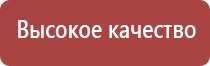 Высокое качество